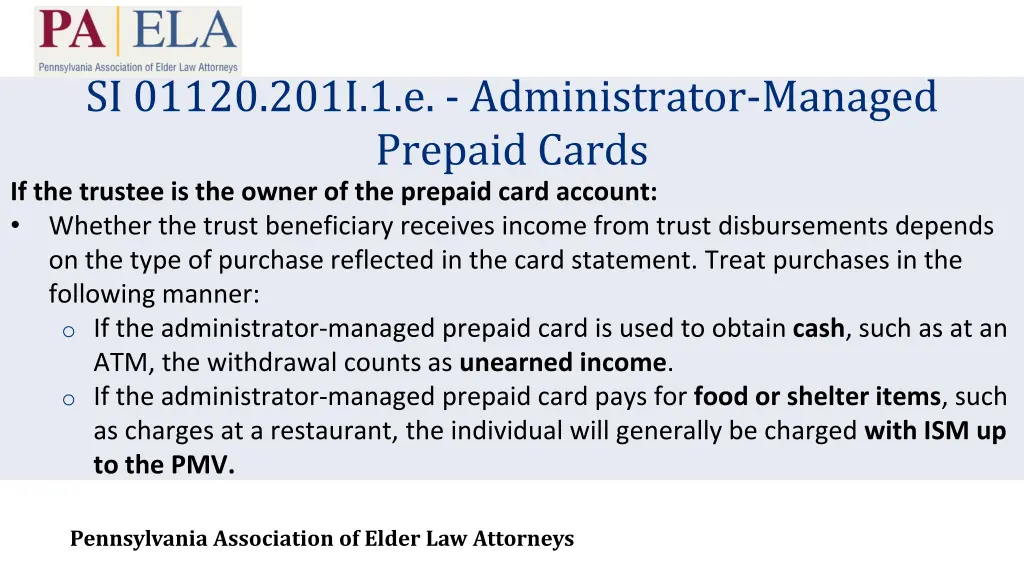 PA | ELA
Pennsylvania Association of Elder Law Attorneys

SI 01120.201I.1.e. - Administrator-Managed Prepaid Cards

If the trustee is the owner of the prepaid card account:

• Whether the trust beneficiary receives income from trust disbursements depends on the type of purchase reflected in the card statement. Treat purchases in the following manner:
  o If the administrator-managed prepaid card is used to obtain cash, such as at an ATM, the withdrawal counts as unearned income.
  o If the administrator-managed prepaid card pays for food or shelter items, such as charges at a restaurant, the individual will generally be charged with ISM up to the PMV.

Pennsylvania Association of Elder Law Attorneys